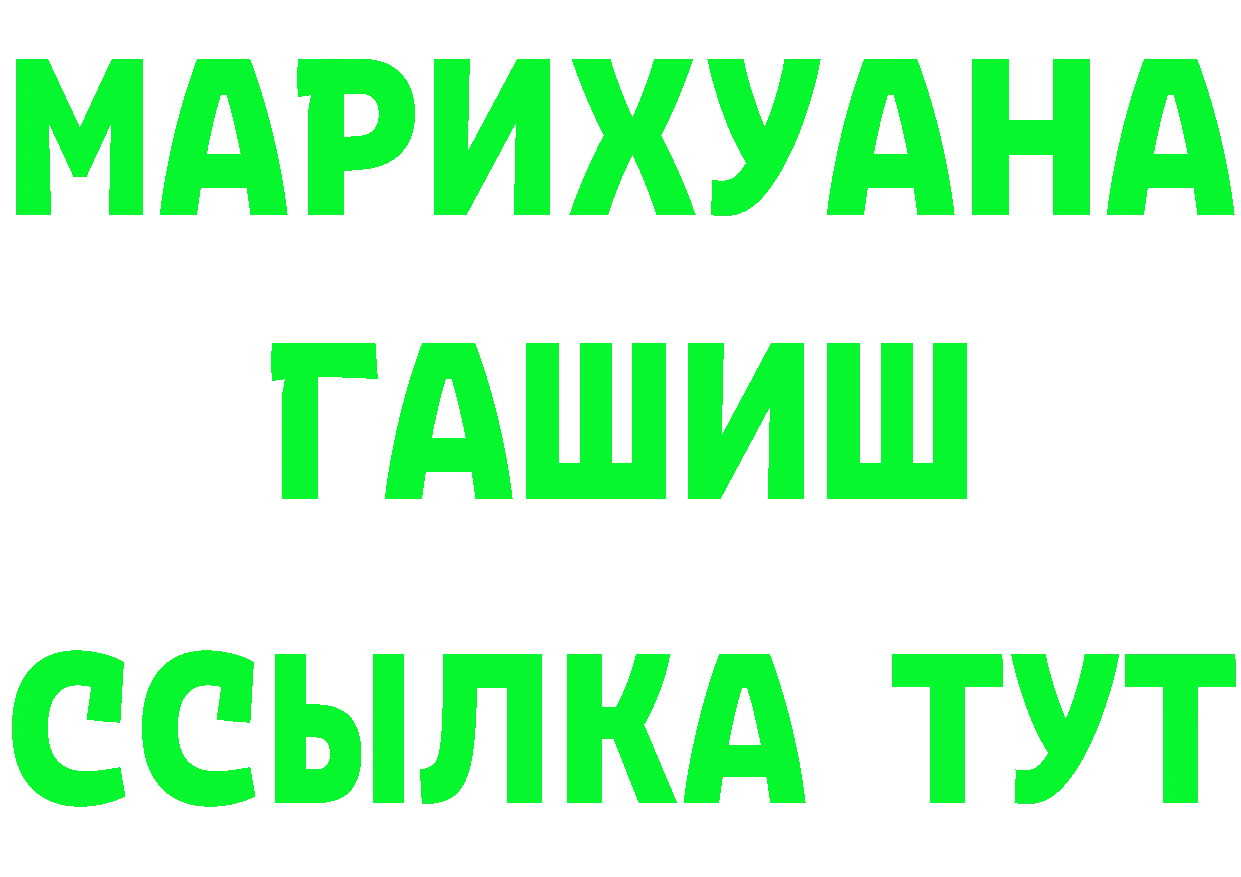 МАРИХУАНА
ГАШИШ
ССЫЛКА ТУТ